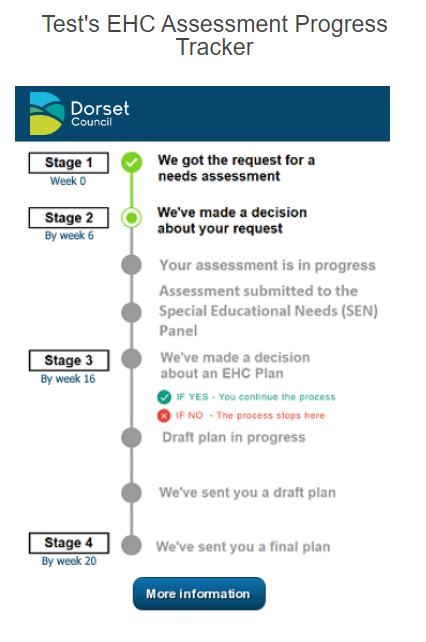 Test's EHC Assessment Progress Tracker

Dorset
Council

Stage 1
Week 0

We got the request for a needs assessment

Stage 2
By week 6

We've made a decision about your request

Your assessment is in progress

Assessment submitted to the Special Educational Needs (SEN) Panel

Stage 3
By week 16

We've made a decision about an EHC Plan

IF YES - You continue the process

IF NO - The process stops here

Draft plan in progress

We've sent you a draft plan

Stage 4
By week 20

We've sent you a final plan

More information